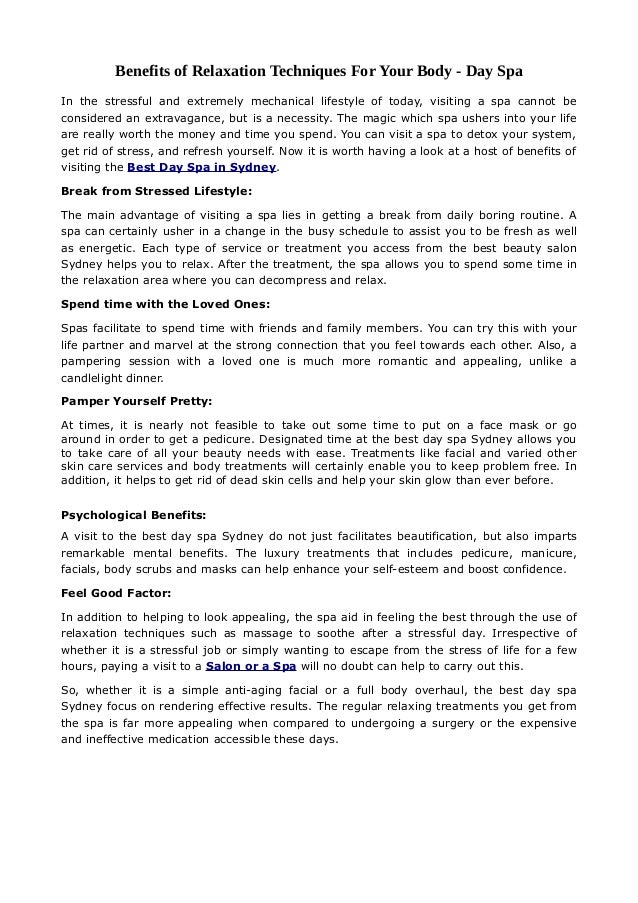 Benefits of Relaxation Techniques For Your Body - Day Spa

In the stressful and extremely mechanical lifestyle of today, visiting a spa cannot be considered an extravagance, but is a necessity. The magic which spa ushers into your life are really worth the money and time you spend. You can visit a spa to detox your system, get rid of stress, and refresh yourself. Now it is worth having a look at a host of benefits of visiting the Best Day Spa in Sydney.

Break from Stressed Lifestyle:

The main advantage of visiting a spa lies in getting a break from daily boring routine. A spa can certainly usher in a change in the busy schedule to assist you to be fresh as well as energetic. Each type of service or treatment you access from the best beauty salon Sydney helps you to relax. After the treatment, the spa allows you to spend some time in the relaxation area where you can decompress and relax.

Spend time with the Loved Ones:

Spas facilitate to spend time with friends and family members. You can try this with your life partner and marvel at the strong connection that you feel towards each other. Also, a pampering session with a loved one is much more romantic and appealing, unlike a candlelight dinner.

Pamper Yourself Pretty:

At times, it is nearly not feasible to take out some time to put on a face mask or go around in order to get a pedicure. Designated time at the best day spa Sydney allows you to take care of all your beauty needs with ease. Treatments like facial and varied other skin care services and body treatments will certainly enable you to keep problem free. In addition, it helps to get rid of dead skin cells and help your skin glow than ever before.

Psychological Benefits:

A visit to the best day spa Sydney do not just facilitates beautification, but also imparts remarkable mental benefits. The luxury treatments that includes pedicure, manicure, facials, body scrubs and masks can help enhance your self-esteem and boost confidence.

Feel Good Factor:

In addition to helping to look appealing, the spa aid in feeling the best through the use of relaxation techniques such as massage to soothe after a stressful day. Irrespective of whether it is a stressful job or simply wanting to escape from the stress of life for a few hours, paying a visit to a Salon or a Spa will no doubt can help to carry out this.

So, whether it is a simple anti-aging facial or a full body overhaul, the best day spa Sydney focus on rendering effective results. The regular relaxing treatments you get from the spa is far more appealing when compared to undergoing a surgery or the expensive and ineffective medication accessible these days.